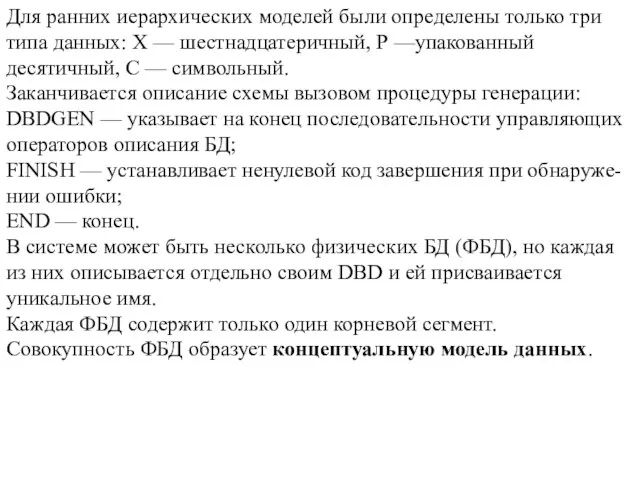 Для ранних иерархических моделей были определены только три типа данных: X — шестнадцатеричный, P —упакованный десятичный, C — символьный.
Заканчивается описание схемы вызовом процедуры генерации:
DBDGEN — указывает на конец последовательности управляющих операторов описания БД;
FINISH — устанавливает ненулевой код завершения при обнаружении ошибки;
END — конец.
В системе может быть несколько физических БД (ФБД), но каждая из них описывается отдельно своим DBD и ей присваивается уникальное имя.
Каждая ФБД содержит только один корневой сегмент.
Совокупность ФБД образует концептуальную модель данных.